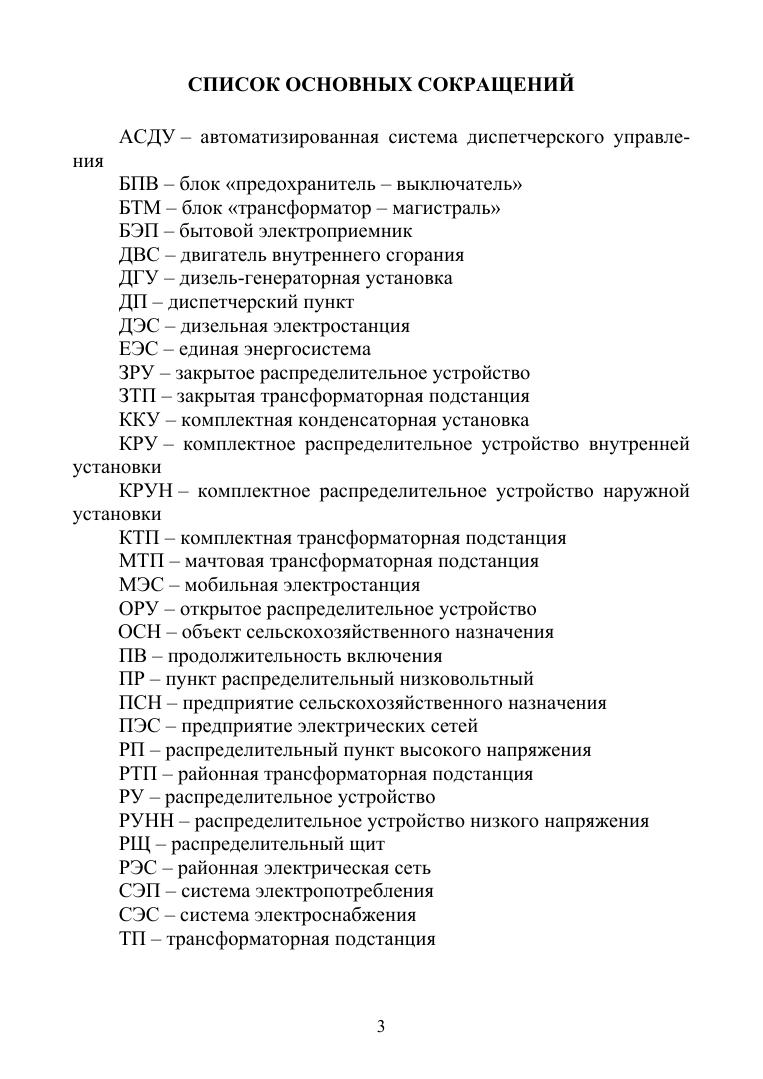 СПИСОК ОСНОВНЫХ СОКРАЩЕНИЙ

АСДУ – автоматизированная система диспетчерского управления

БПВ – блок «предохранитель – выключатель»

БТМ – блок «трансформатор – магистраль»

БЭП – бытовой электроприемник

ДВС – двигатель внутреннего сгорания

ДГУ – дизель-генераторная установка

ДП – диспетчерский пункт

ДЭС – дизельная электростанция

ЕЭС – единая энергосистема

ЗРУ – закрытое распределительное устройство

ЗТП – закрытая трансформаторная подстанция

ККУ – комплектная конденсаторная установка

КРУ – комплектное распределительное устройство внутренней установки

КРУН – комплектное распределительное устройство наружной установки

КТП – комплектная трансформаторная подстанция

МТП – мачтовая трансформаторная подстанция

МЭС – мобильная электростанция

ОРУ – открытое распределительное устройство

ОСН – объект сельскохозяйственного назначения

ПВ – продолжительность включения

ПР – пункт распределительный низковольтный

ПСН – предприятие сельскохозяйственного назначения

ПЭС – предприятие электрических сетей

РП – распределительный пункт высокого напряжения

РТП – районная трансформаторная подстанция

РУ – распределительное устройство

РУНН – распределительное устройство низкого напряжения

РЩ – распределительный щит

РЭС – районная электрическая сеть

СЭП – система электропотребления

СЭС – система электроснабжения

ТП – трансформаторная подстанция

3